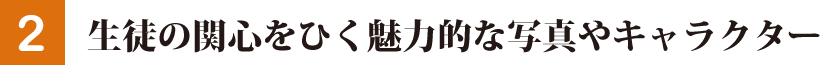 2 生徒の関心をひく魅力的な写真やキャラクター